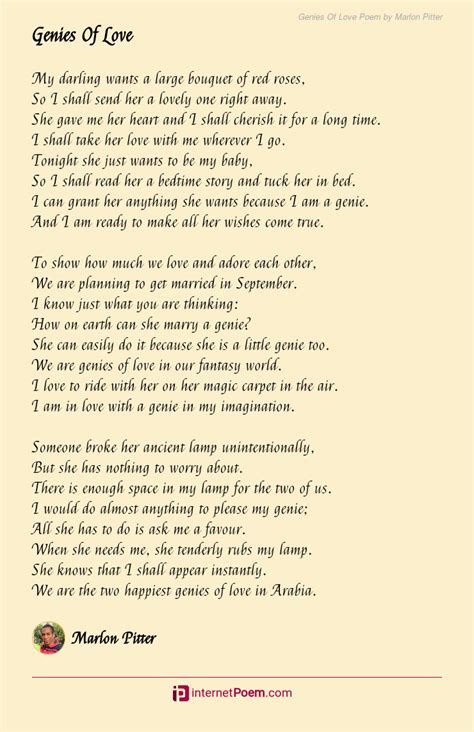 Genies Of Love Poem by Marlon Pitter

Genies Of Love

My darling wants a large bouquet of red roses,
So I shall send her a lovely one right away.
She gave me her heart and I shall cherish it for a long time.
I shall take her love with me wherever I go.
Tonight she just wants to be my baby,
So I shall read her a bedtime story and tuck her in bed.
I can grant her anything she wants because I am a genie.
And I am ready to make all her wishes come true.

To show how much we love and adore each other,
We are planning to get married in September.
I know just what you are thinking:
How on earth can she marry a genie?
She can easily do it because she is a little genie too.
We are genies of love in our fantasy world.
I love to ride with her on her magic carpet in the air.
I am in love with a genie in my imagination.

Someone broke her ancient lamp unintentionally,
But she has nothing to worry about.
There is enough space in my lamp for the two of us.
I would do almost anything to please my genie;
All she has to do is ask me a favour.
When she needs me, she tenderly rubs my lamp.
She knows that I shall appear instantly.
We are the two happiest genies of love in Arabia.

Marlon Pitter

internetPoem.com